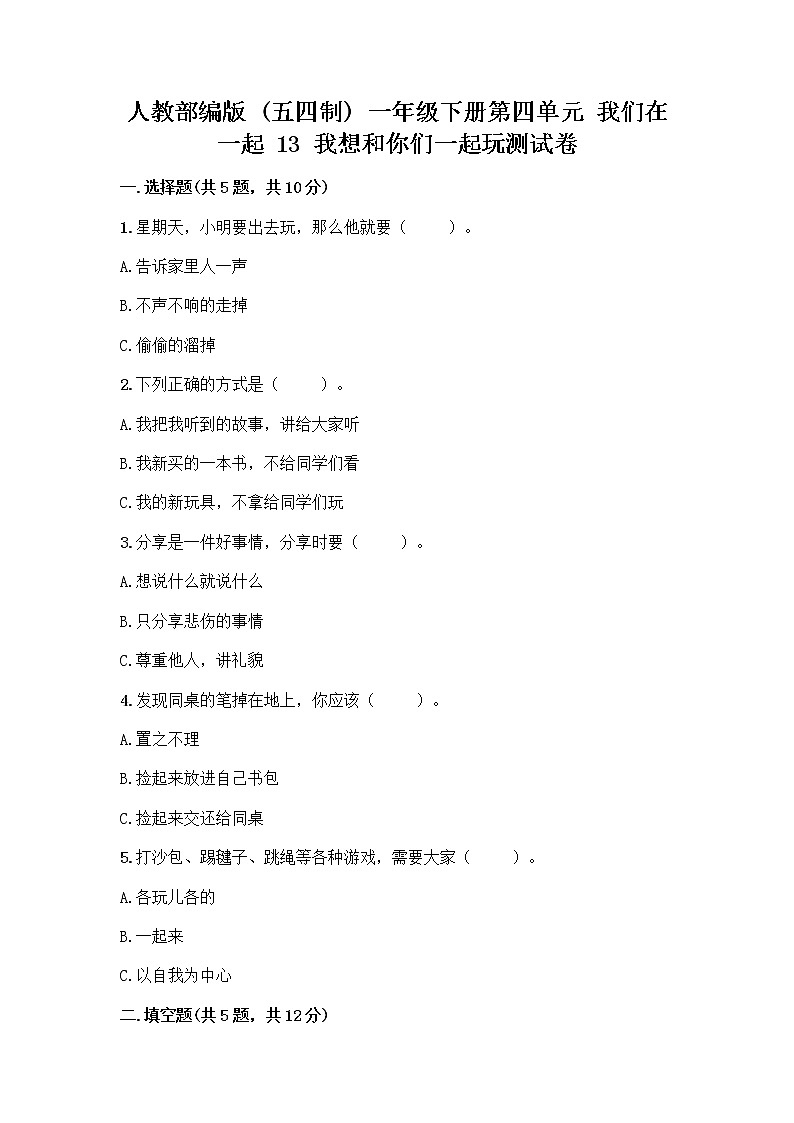 人教部编版（五四制）一年级下册第四单元 我们在一起 13 我想和你们一起玩测试卷

一.选择题(共5题，共10分)

1.星期天，小明要出去玩，那么他就要（　　）。

A.告诉家里人一声

B.不声不响的走掉

C.偷偷的溜掉

2.下列正确的方式是（　　）。

A.我把我听到的故事，讲给大家听

B.我新买的一本书，不给同学们看

C.我的新玩具，不拿给同学们玩

3.分享是一件好事情，分享时要（　　）。

A.想说什么就说什么

B.只分享悲伤的事情

C.尊重他人，讲礼貌

4.发现同桌的笔掉在地上，你应该（　　）。

A.置之不理

B.捡起来放进自己书包

C.捡起来交还给同桌

5.打沙包、踢毽子、跳绳等各种游戏，需要大家（　　）。

A.各玩儿各的

B.一起来

C.以自我为中心

二.填空题(共5题，共12分)